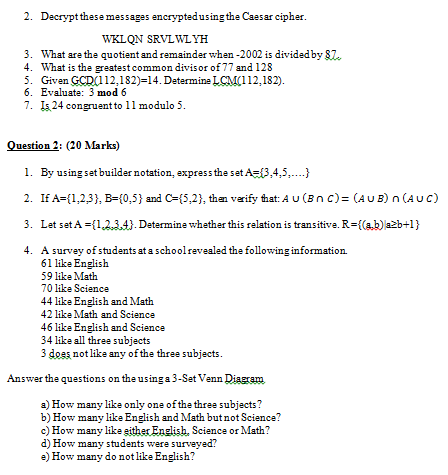 2. Decrypt these messages encrypted using the Caesar cipher.

WKLQN SRVLWLYH

3. What are the quotient and remainder when -2002 is divided by 87.
4. What is the greatest common divisor of 77 and 128
5. Given GCD(112,182)=14. Determine LCM(112,182).
6. Evaluate: 3 **mod** 6
7. Is 24 congruent to 11 modulo 5.

**Question 2: (20 Marks)**

1. By using set builder notation, express the set A={3,4,5,....}

2. If A={1,2,3}, B={0,5} and C={5,2}, then verify that: $A \cup (B \cap C) = (A \cup B) \cap (A \cup C)$

3. Let set A ={1,2,3,4}. Determine whether this relation is transitive. R={(a,b)|a≥b+1}

4. A survey of students at a school revealed the following information.
61 like English
59 like Math
70 like Science
44 like English and Math
42 like Math and Science
46 like English and Science
34 like all three subjects
3 does not like any of the three subjects.

Answer the questions on the using a 3-Set Venn Diagram

a) How many like only one of the three subjects?
b) How many like English and Math but not Science?
c) How many like either English, Science or Math?
d) How many students were surveyed?
e) How many do not like English?